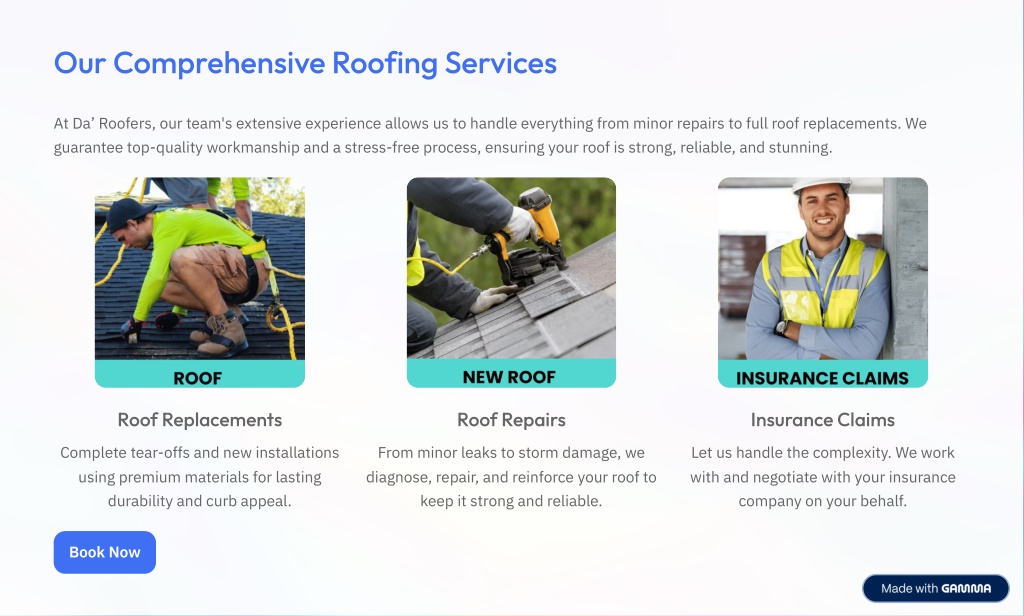 Our Comprehensive Roofing Services

At Da' Roofers, our team's extensive experience allows us to handle everything from minor repairs to full roof replacements. We guarantee top-quality workmanship and a stress-free process, ensuring your roof is strong, reliable, and stunning.

ROOF

Roof Replacements

Complete tear-offs and new installations using premium materials for lasting durability and curb appeal.

NEW ROOF

Roof Repairs

From minor leaks to storm damage, we diagnose, repair, and reinforce your roof to keep it strong and reliable.

INSURANCE CLAIMS

Insurance Claims

Let us handle the complexity. We work with and negotiate with your insurance company on your behalf.

Book Now

Made with GAMMA